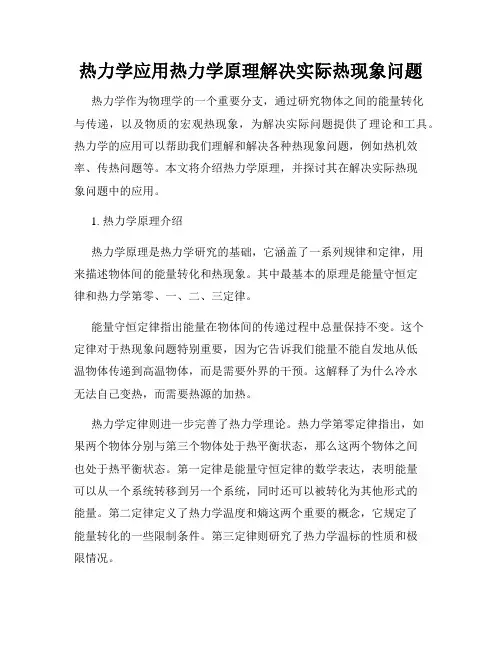 热力学应用热力学原理解决实际热现象问题

热力学作为物理学的一个重要分支，通过研究物体之间的能量转化与传递，以及物质的宏观热现象，为解决实际问题提供了理论和工具。热力学的应用可以帮助我们理解和解决各种热现象问题，例如热机效率、传热问题等。本文将介绍热力学原理，并探讨其在解决实际热现象问题中的应用。

1. 热力学原理介绍

热力学原理是热力学研究的基础，它涵盖了一系列规律和定律，用来描述物体间的能量转化和热现象。其中最基本的原理是能量守恒定律和热力学第零、一、二、三定律。

能量守恒定律指出能量在物体间的传递过程中总量保持不变。这个定律对于热现象问题特别重要，因为它告诉我们能量不能自发地从低温物体传递到高温物体，而是需要外界的干预。这解释了为什么冷水无法自己变热，而需要热源的加热。

热力学定律则进一步完善了热力学理论。热力学第零定律指出，如果两个物体分别与第三个物体处于热平衡状态，那么这两个物体之间也处于热平衡状态。第一定律是能量守恒定律的数学表达，表明能量可以从一个系统转移到另一个系统，同时还可以被转化为其他形式的能量。第二定律定义了热力学温度和熵这两个重要的概念，它规定了能量转化的一些限制条件。第三定律则研究了热力学温标的性质和极限情况。